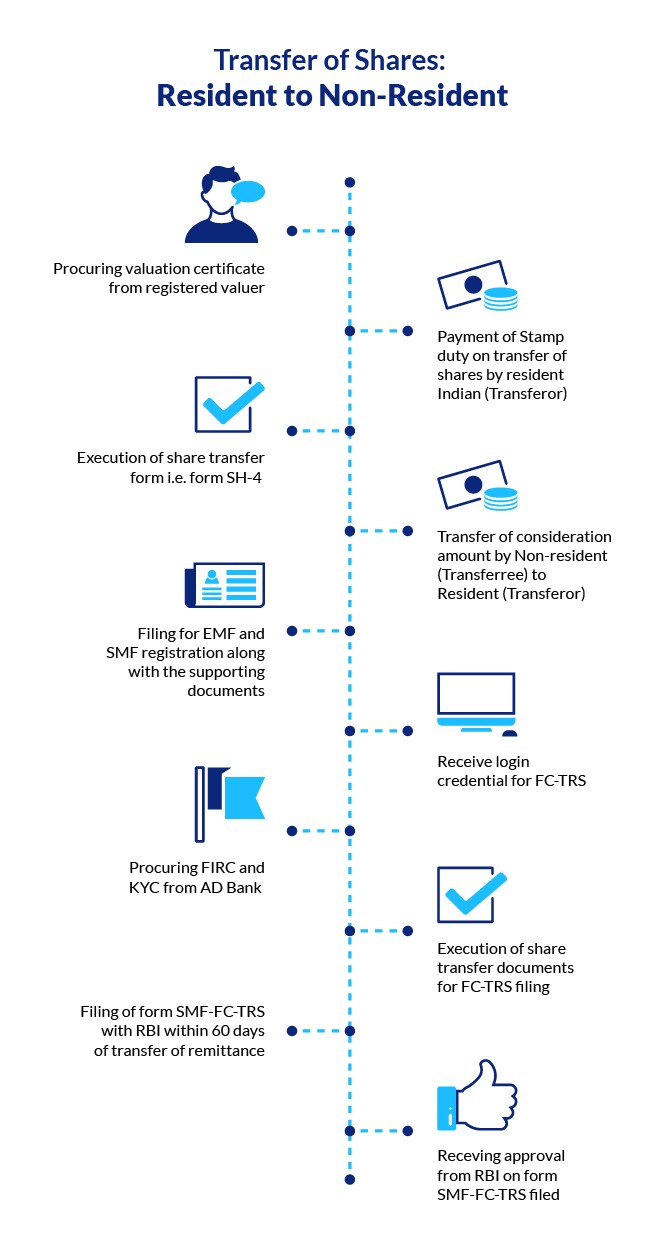 Transfer of Shares:
Resident to Non-Resident

Procuring valuation certificate from registered valuer

Payment of Stamp duty on transfer of shares by resident Indian (Transferor)

Execution of share transfer form i.e. form SH-4

Transfer of consideration amount by Non-resident (Transferree) to Resident (Transferor)

Filing for EMF and SMF registration along with the supporting documents

Receive login credential for FC-TRS

Procuring FIRC and KYC from AD Bank

Execution of share transfer documents for FC-TRS filing

Filing of form SMF-FC-TRS with RBI within 60 days of transfer of remittance

Receving approval from RBI on form SMF-FC-TRS filed